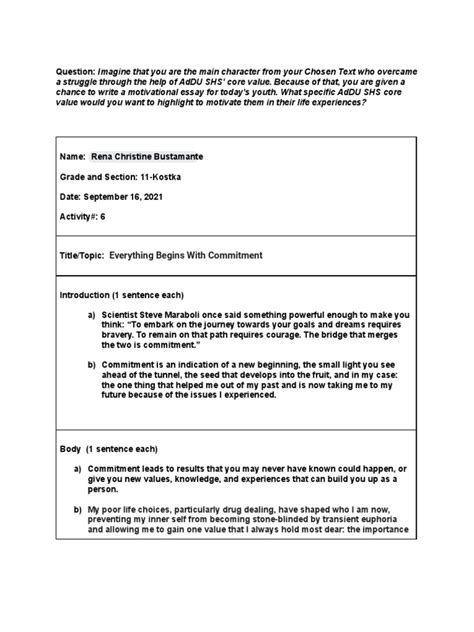 Question: Imagine that you are the main character from your Chosen Text who overcame a struggle through the help of AdDU SHS' core value. Because of that, you are given a chance to write a motivational essay for today's youth. What specific AdDU SHS core value would you want to highlight to motivate them in their life experiences?

Name: Rena Christine Bustamante

Grade and Section: 11-Kostka

Date: September 16, 2021

Activity#: 6

Title/Topic: Everything Begins With Commitment

Introduction (1 sentence each)

a) Scientist Steve Maraboli once said something powerful enough to make you think: "To embark on the journey towards your goals and dreams requires bravery. To remain on that path requires courage. The bridge that merges the two is commitment."

b) Commitment is an indication of a new beginning, the small light you see ahead of the tunnel, the seed that develops into the fruit, and in my case: the one thing that helped me out of my past and is now taking me to my future because of the issues I experienced.

Body (1 sentence each)

a) Commitment leads to results that you may never have known could happen, or give you new values, knowledge, and experiences that can build you up as a person.

b) My poor life choices, particularly drug dealing, have shaped who I am now, preventing my inner self from becoming stone-blinded by transient euphoria and allowing me to gain one value that I always hold most dear: the importance